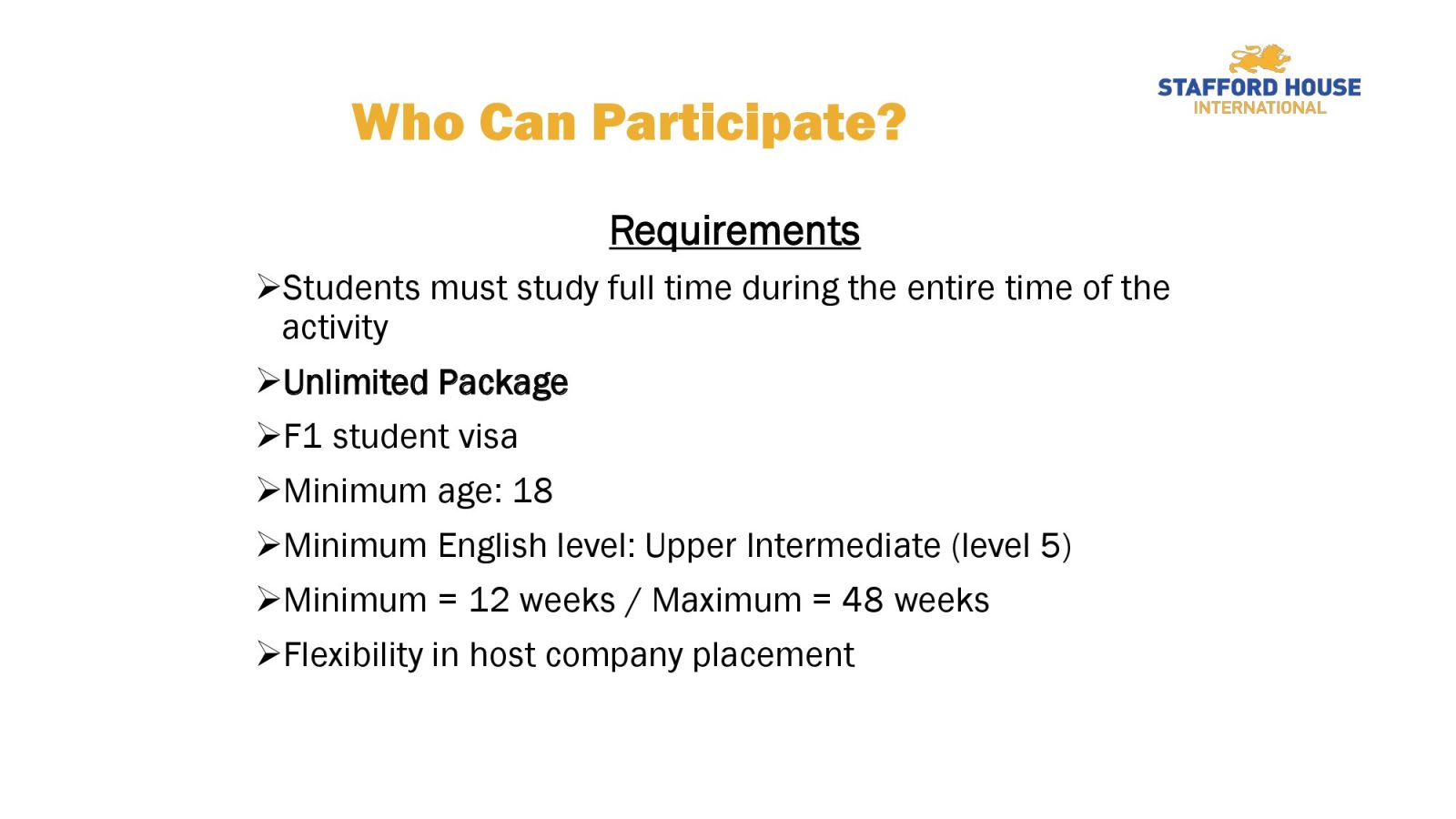 STAFFORD HOUSE
INTERNATIONAL

Who Can Participate?

Requirements

➢Students must study full time during the entire time of the activity

➢Unlimited Package

➢F1 student visa

➢Minimum age: 18

➢Minimum English level: Upper Intermediate (level 5)

➢Minimum = 12 weeks / Maximum = 48 weeks

➢Flexibility in host company placement